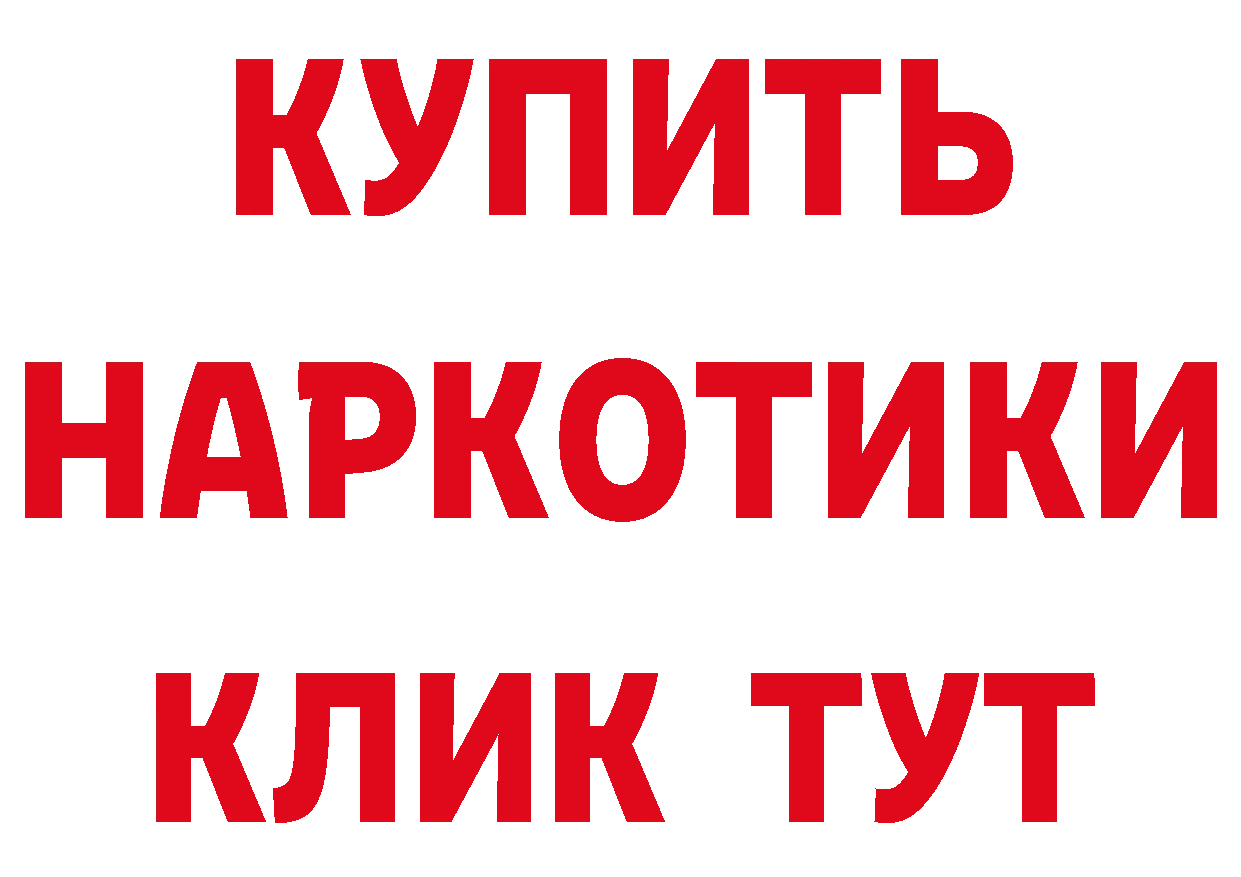 КУПИТЬ НАРКОТИКИ КЛИК ТУТ